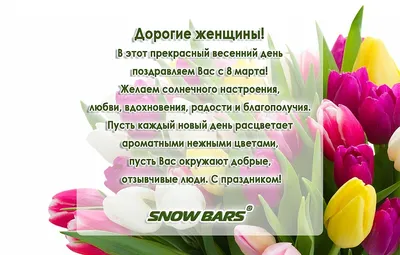 Дорогие женщины!

В этот прекрасный весенний день поздравляем Вас с 8 марта! Желаем солнечного настроения, любви, вдохновения, радости и благополучия. Пусть каждый новый день расцветает ароматными нежными цветами, пусть Вас окружают добрые, отзывчивые люди. С праздником!

SNOW BARS®